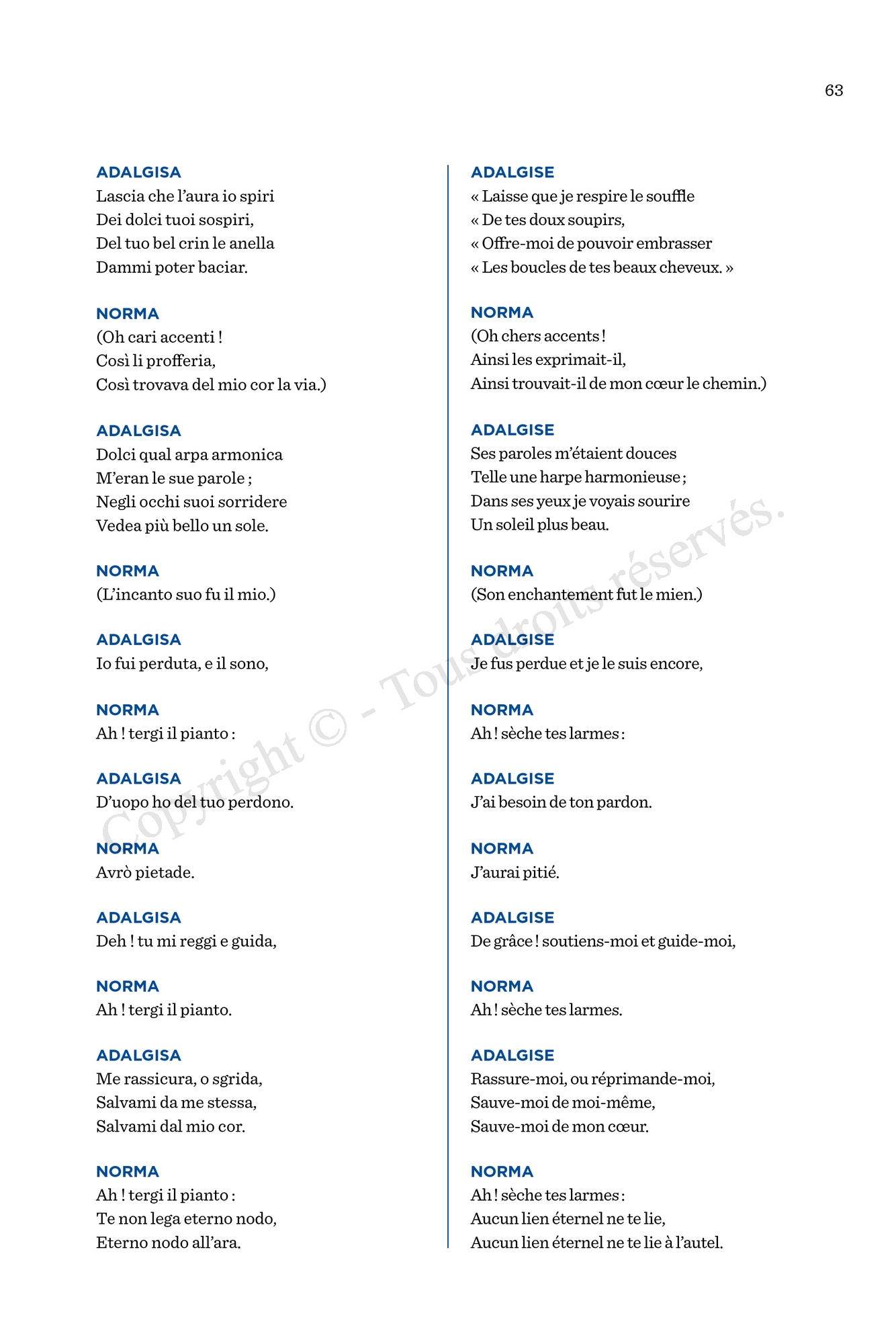 63

ADALGISA
Lascia che l'aura io spiri
Dei dolci tuoi sospiri,
Del tuo bel crin le anella
Dammi poter baciar.

NORMA
(Oh cari accenti !
Così li profferia,
Così trovava del mio cor la via.)

ADALGISA
Dolci qual arpa armonica
M'eran le sue parole ;
Negli occhi suoi sorridere
Vedea più bello un sole.

NORMA
(L'incanto suo fu il mio.)

ADALGISA
Io fui perduta, e il sono,

NORMA
Ah ! tergi il pianto :

ADALGISA
D'uopo ho del tuo perdono.

NORMA
Avrò pietade.

ADALGISA
Deh ! tu mi reggi e guida,

NORMA
Ah ! tergi il pianto.

ADALGISA
Me rassicura, o sgrida,
Salvami da me stessa,
Salvami dal mio cor.

NORMA
Ah ! tergi il pianto :
Te non lega eterno nodo,
Eterno nodo all'ara.

ADALGISE
« Laisse que je respire le souffle
« De tes doux soupirs,
« Offre-moi de pouvoir embrasser
« Les boucles de tes beaux cheveux. »

NORMA
(Oh chers accents !
Ainsi les exprimait-il,
Ainsi trouvait-il de mon cœur le chemin.)

ADALGISE
Ses paroles m'étaient douces
Telle une harpe harmonieuse ;
Dans ses yeux je voyais sourire
Un soleil plus beau.

NORMA
(Son enchantement fut le mien.)

ADALGISE
Je fus perdue et je le suis encore,

NORMA
Ah ! sèche tes larmes :

ADALGISE
J'ai besoin de ton pardon.

NORMA
J'aurai pitié.

ADALGISE
De grâce ! soutiens-moi et guide-moi,

NORMA
Ah ! sèche tes larmes.

ADALGISE
Rassure-moi, ou réprimande-moi,
Sauve-moi de moi-même,
Sauve-moi de mon cœur.

NORMA
Ah ! sèche tes larmes :
Aucun lien éternel ne te lie,
Aucun lien éternel ne te lie à l'autel.

Copyright © - Tous droits réservés.